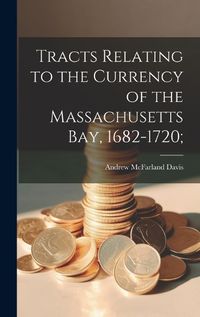 Tracts Relating to the Currency of the Massachusetts Bay, 1682-1720;

Andrew McFarland Davis